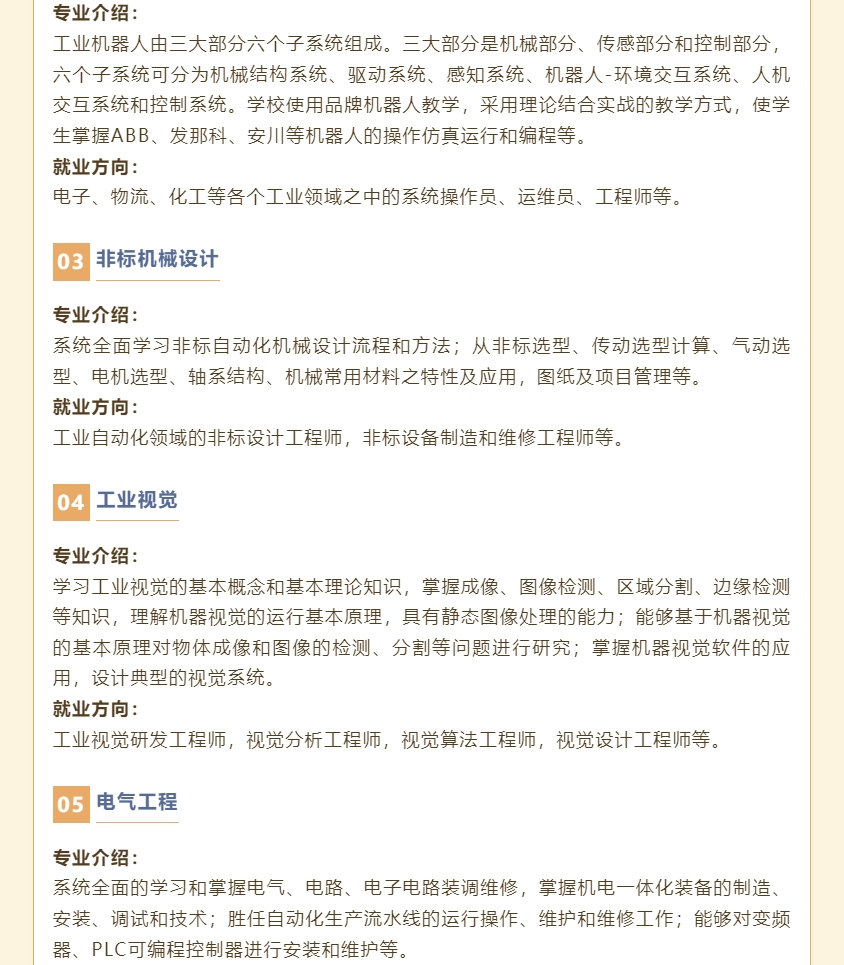 专业介绍：
工业机器人由三大部分六个子系统组成。三大部分是机械部分、传感部分和控制部分，六个子系统可分为机械结构系统、驱动系统、感知系统、机器人-环境交互系统、人机交互系统和控制系统。学校使用品牌机器人教学，采用理论结合实战的教学方式，使学生掌握ABB、发那科、安川等机器人的操作仿真运行和编程等。
就业方向：
电子、物流、化工等各个工业领域之中的系统操作员、运维员、工程师等。

03 非标机械设计

专业介绍：
系统全面学习非标自动化机械设计流程和方法；从非标选型、传动选型计算、气动选型、电机选型、轴系结构、机械常用材料之特性及应用，图纸及项目管理等。
就业方向：
工业自动化领域的非标设计工程师，非标设备制造和维修工程师等。

04 工业视觉

专业介绍：
学习工业视觉的基本概念和基本理论知识，掌握成像、图像检测、区域分割、边缘检测等知识，理解机器视觉的运行基本原理，具有静态图像处理的能力；能够基于机器视觉的基本原理对物体成像和图像的检测、分割等问题进行研究；掌握机器视觉软件的应用，设计典型的视觉系统。
就业方向：
工业视觉研发工程师，视觉分析工程师，视觉算法工程师，视觉设计工程师等。

05 电气工程

专业介绍：
系统全面的学习和掌握电气、电路、电子电路装调维修，掌握机电一体化装备的制造、安装、调试和技术；胜任自动化生产流水线的运行操作、维护和维修工作；能够对变频器、PLC可编程控制器进行安装和维护等。